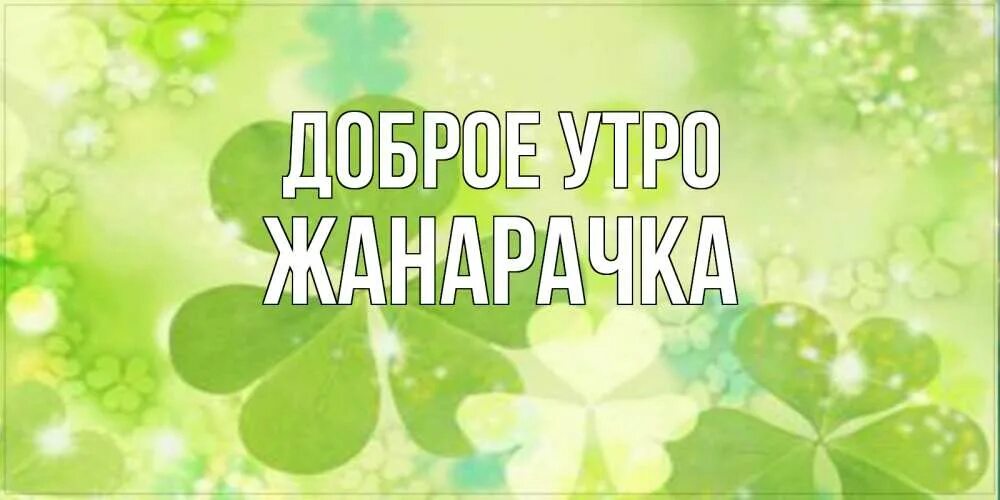 ДОБРОЕ УТРО
ЖАНАРАЧКА